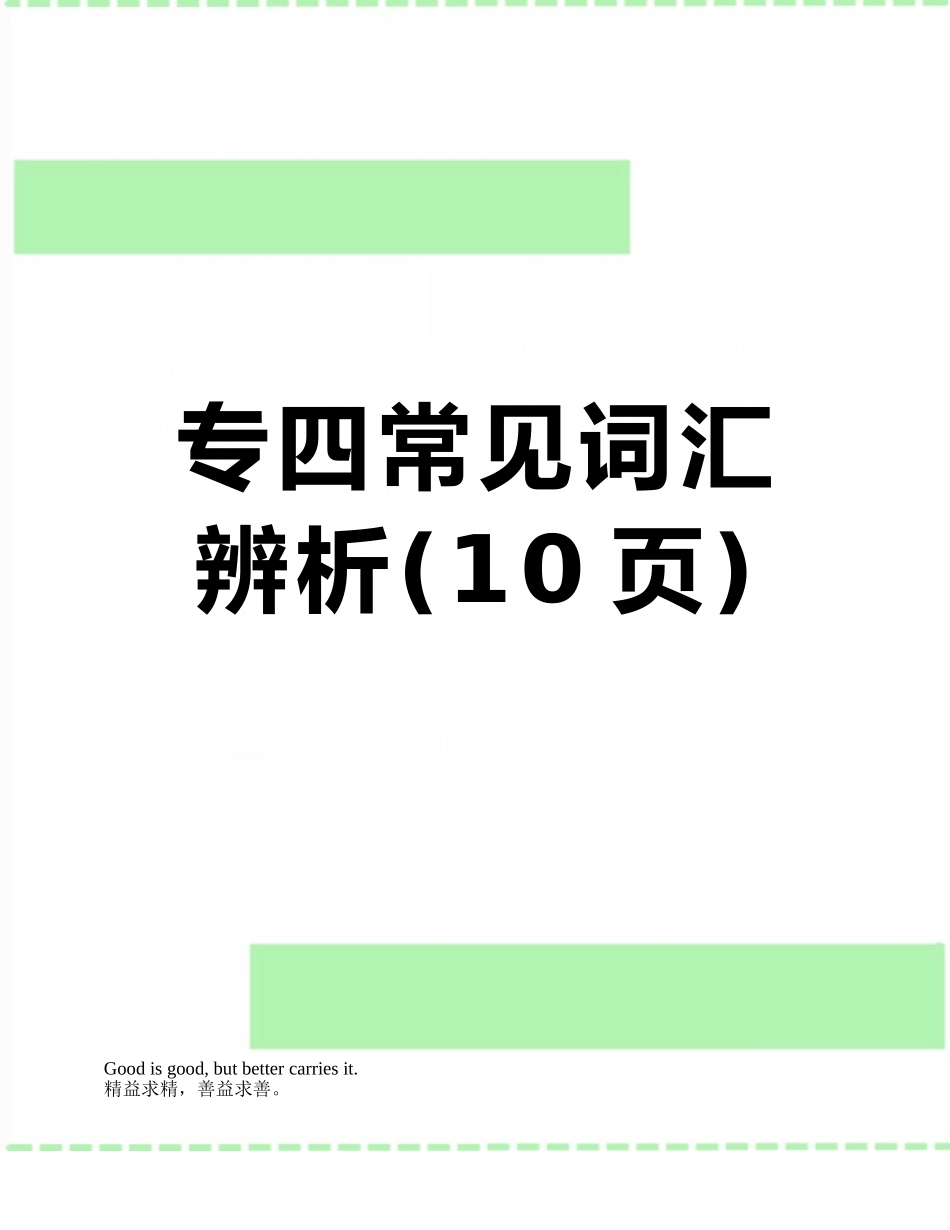 专四常见词汇辨析(10页)

Good is good, but better carries it.
精益求精，善益求善。